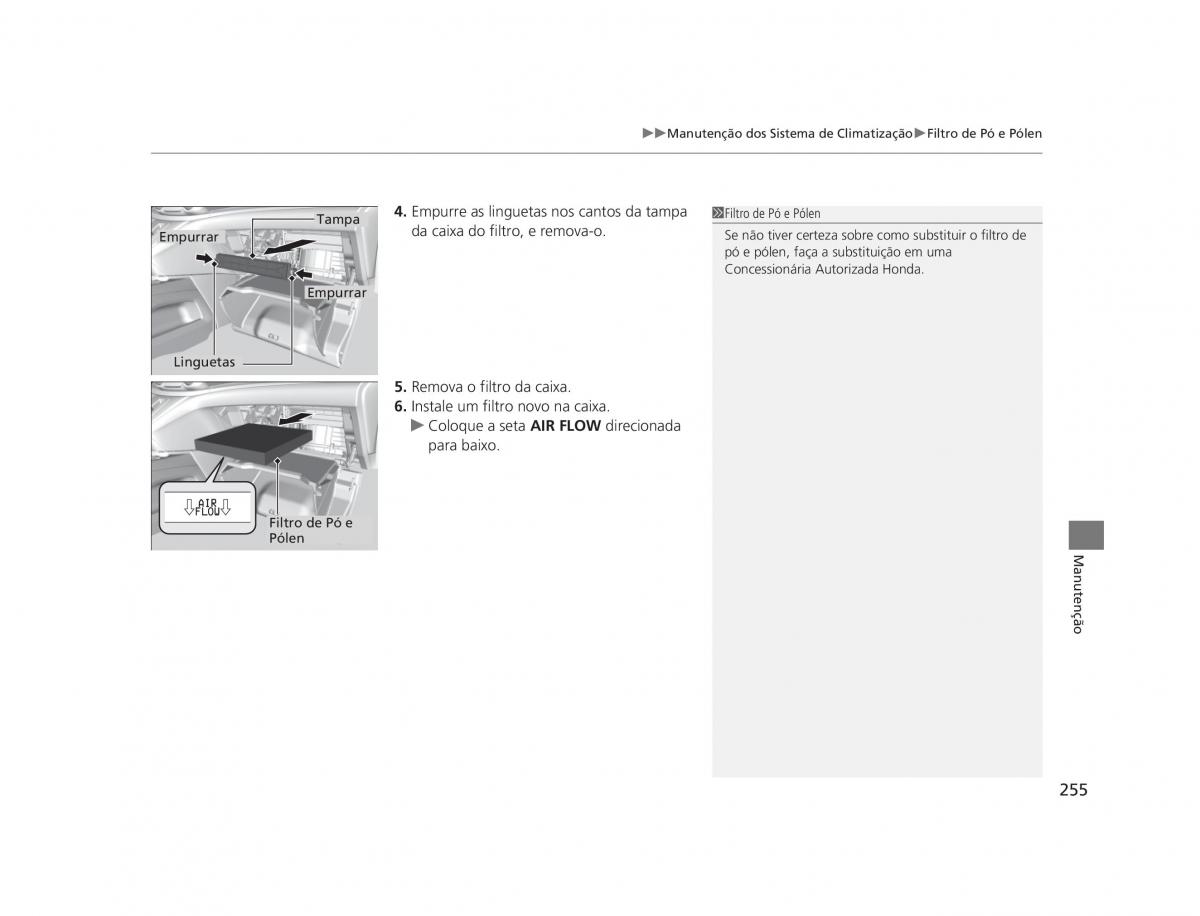 ▶▶Manutenção dos Sistema de Climatização▶Filtro de Pó e Pólen

Tampa
Empurrar
Empurrar
Linguetas

4. Empurre as linguetas nos cantos da tampa da caixa do filtro, e remova-o.

AIR FLOW
Filtro de Pó e Pólen

5. Remova o filtro da caixa.
6. Instale um filtro novo na caixa.
▶ Coloque a seta AIR FLOW direcionada para baixo.

Filtro de Pó e Pólen
Se não tiver certeza sobre como substituir o filtro de pó e pólen, faça a substituição em uma Concessionária Autorizada Honda.

Manutenção

255